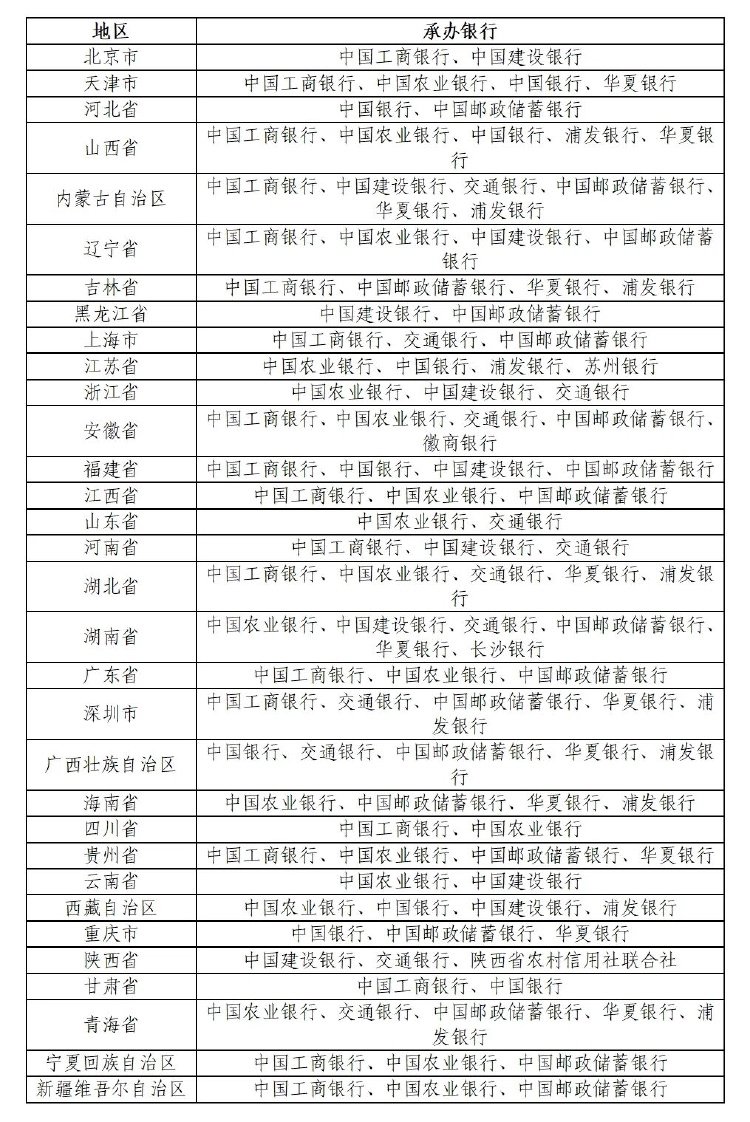 | 地区 | 承办银行 |
|---|---|
| 北京市 | 中国工商银行、中国建设银行 |
| 天津市 | 中国工商银行、中国农业银行、中国银行、华夏银行 |
| 河北省 | 中国银行、中国邮政储蓄银行 |
| 山西省 | 中国工商银行、中国农业银行、中国银行、浦发银行、华夏银行 |
| 内蒙古自治区 | 中国工商银行、中国建设银行、交通银行、中国邮政储蓄银行、华夏银行、浦发银行 |
| 辽宁省 | 中国工商银行、中国农业银行、中国建设银行、中国邮政储蓄银行 |
| 吉林省 | 中国工商银行、中国邮政储蓄银行、华夏银行、浦发银行 |
| 黑龙江省 | 中国建设银行、中国邮政储蓄银行 |
| 上海市 | 中国工商银行、交通银行、中国邮政储蓄银行 |
| 江苏省 | 中国农业银行、中国银行、浦发银行、苏州银行 |
| 浙江省 | 中国农业银行、中国建设银行、交通银行 |
| 安徽省 | 中国工商银行、中国农业银行、交通银行、中国邮政储蓄银行、徽商银行 |
| 福建省 | 中国工商银行、中国银行、中国建设银行、中国邮政储蓄银行 |
| 江西省 | 中国工商银行、中国农业银行、中国邮政储蓄银行 |
| 山东省 | 中国农业银行、交通银行 |
| 河南省 | 中国工商银行、中国建设银行、交通银行 |
| 湖北省 | 中国工商银行、中国农业银行、交通银行、华夏银行、浦发银行 |
| 湖南省 | 中国农业银行、中国建设银行、交通银行、中国邮政储蓄银行、华夏银行、长沙银行 |
| 广东省 | 中国工商银行、中国农业银行、中国邮政储蓄银行 |
| 深圳市 | 中国工商银行、交通银行、中国邮政储蓄银行、华夏银行、浦发银行 |
| 广西壮族自治区 | 中国银行、交通银行、中国邮政储蓄银行、华夏银行、浦发银行 |
| 海南省 | 中国农业银行、中国邮政储蓄银行、华夏银行、浦发银行 |
| 四川省 | 中国工商银行、中国农业银行 |
| 贵州省 | 中国工商银行、中国农业银行、中国邮政储蓄银行、华夏银行 |
| 云南省 | 中国农业银行、中国建设银行 |
| 西藏自治区 | 中国农业银行、中国银行、中国建设银行、浦发银行 |
| 重庆市 | 中国银行、中国邮政储蓄银行、华夏银行 |
| 陕西省 | 中国建设银行、交通银行、陕西省农村信用社联合社 |
| 甘肃省 | 中国工商银行、中国银行 |
| 青海省 | 中国农业银行、交通银行、中国邮政储蓄银行、华夏银行、浦发银行 |
| 宁夏回族自治区 | 中国工商银行、中国农业银行、中国邮政储蓄银行 |
| 新疆维吾尔自治区 | 中国工商银行、中国农业银行、中国邮政储蓄银行 |